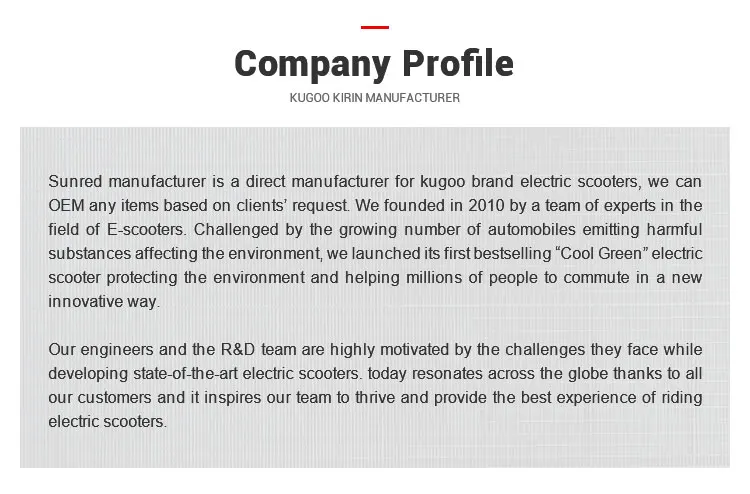 Company Profile

KUGOO KIRIN MANUFACTURER

Sunred manufacturer is a direct manufacturer for kugoo brand electric scooters, we can OEM any items based on clients' request. We founded in 2010 by a team of experts in the field of E-scooters. Challenged by the growing number of automobiles emitting harmful substances affecting the environment, we launched its first bestselling "Cool Green" electric scooter protecting the environment and helping millions of people to commute in a new innovative way.

Our engineers and the R&D team are highly motivated by the challenges they face while developing state-of-the-art electric scooters. today resonates across the globe thanks to all our customers and it inspires our team to thrive and provide the best experience of riding electric scooters.